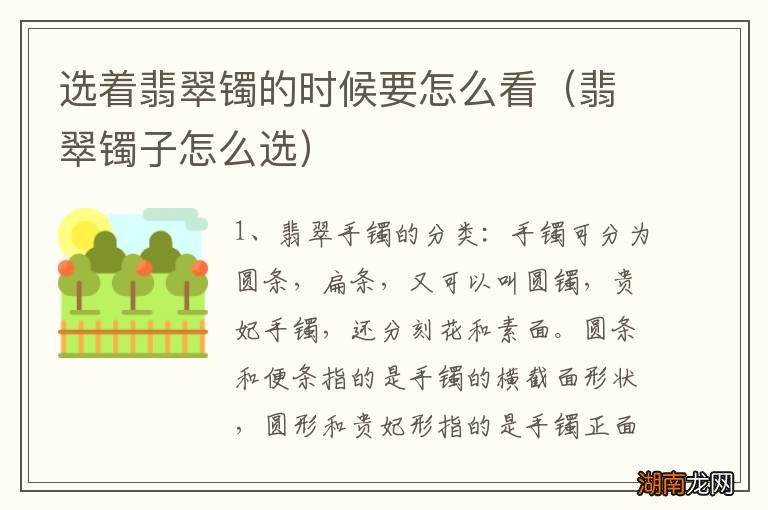 选着翡翠镯的时候要怎么看（翡翠镯子怎么选）

1、翡翠手镯的分类：手镯可分为圆条，扁条，又可以叫圆镯，贵妃手镯，还分刻花和素面。圆条和便条指的是手镯的横截面形状，圆形和贵妃形指的是手镯正面

湖南龙网